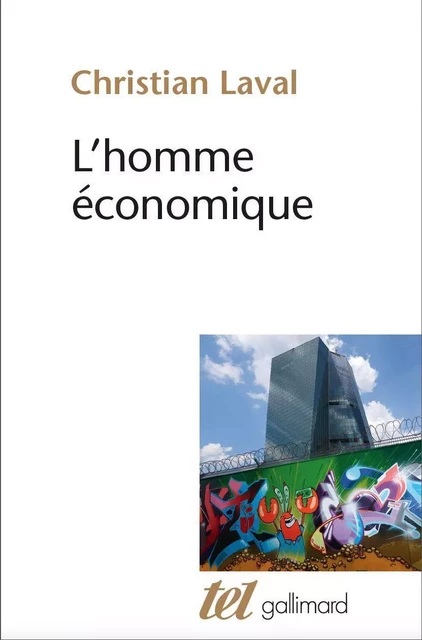 Christian Laval

L'homme économique

tel gallimard